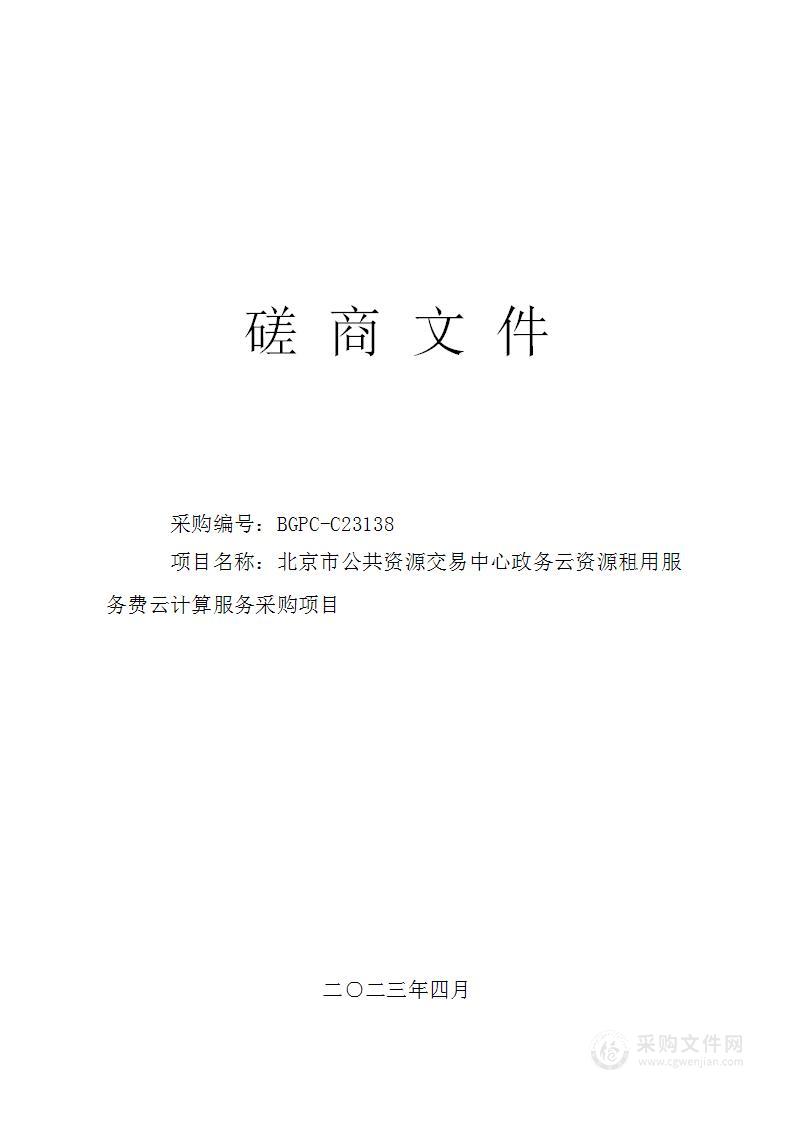 磋 商 文 件

采购编号：BGPC-C23138

项目名称：北京市公共资源交易中心政务云资源租用服务费云计算服务采购项目

二〇二三年四月

采购文件网
www.cgwenjian.com